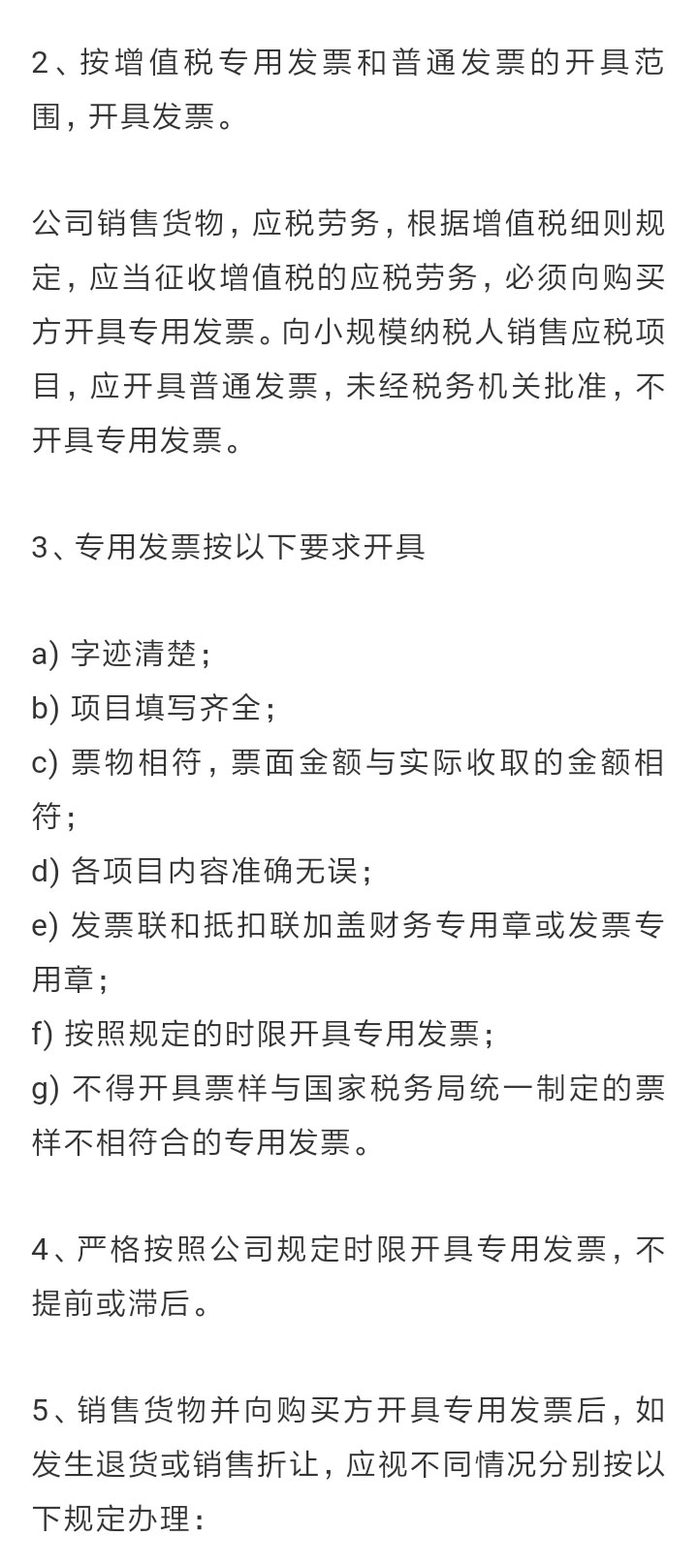 2、按增值税专用发票和普通发票的开具范围，开具发票。

公司销售货物，应税劳务，根据增值税细则规定，应当征收增值税的应税劳务，必须向购买方开具专用发票。向小规模纳税人销售应税项目，应开具普通发票，未经税务机关批准，不开具专用发票。

3、专用发票按以下要求开具

a) 字迹清楚；
b) 项目填写齐全；
c) 票物相符，票面金额与实际收取的金额相符；
d) 各项目内容准确无误；
e) 发票联和抵扣联加盖财务专用章或发票专用章；
f) 按照规定的时限开具专用发票；
g) 不得开具票样与国家税务局统一制定的票样不相符合的专用发票。

4、严格按照公司规定时限开具专用发票，不提前或滞后。

5、销售货物并向购买方开具专用发票后，如发生退货或销售折让，应视不同情况分别按以下规定办理：